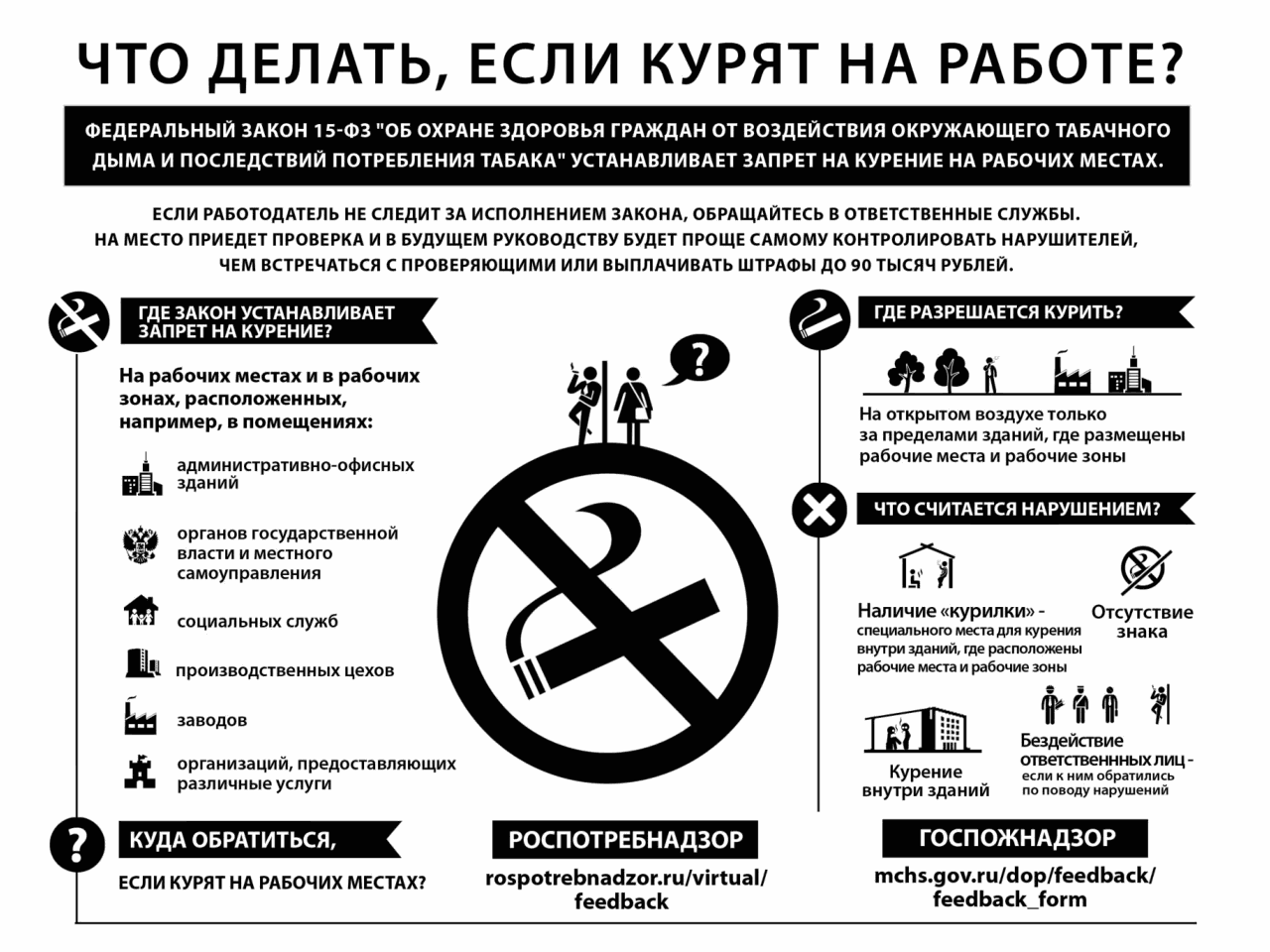 ЧТО ДЕЛАТЬ, ЕСЛИ КУРЯТ НА РАБОТЕ?

ФЕДЕРАЛЬНЫЙ ЗАКОН 15-ФЗ "ОБ ОХРАНЕ ЗДОРОВЬЯ ГРАЖДАН ОТ ВОЗДЕЙСТВИЯ ОКРУЖАЮЩЕГО ТАБАЧНОГО ДЫМА И ПОСЛЕДСТВИЙ ПОТРЕБЛЕНИЯ ТАБАКА" УСТАНАВЛИВАЕТ ЗАПРЕТ НА КУРЕНИЕ НА РАБОЧИХ МЕСТАХ.

ЕСЛИ РАБОТОДАТЕЛЬ НЕ СЛЕДИТ ЗА ИСПОЛНЕНИЕМ ЗАКОНА, ОБРАЩАЙТЕСЬ В ОТВЕТСТВЕННЫЕ СЛУЖБЫ. НА МЕСТО ПРИЕДЕТ ПРОВЕРКА И В БУДУЩЕМ РУКОВОДСТВУ БУДЕТ ПРОЩЕ САМОМУ КОНТРОЛИРОВАТЬ НАРУШИТЕЛЕЙ, ЧЕМ ВСТРЕЧАТЬСЯ С ПРОВЕРЯЮЩИМИ ИЛИ ВЫПЛАЧИВАТЬ ШТРАФЫ ДО 90 ТЫСЯЧ РУБЛЕЙ.

ГДЕ ЗАКОН УСТАНАВЛИВАЕТ ЗАПРЕТ НА КУРЕНИЕ?

На рабочих местах и в рабочих зонах, расположенных, например, в помещениях:

административно-офисных зданий

органов государственной власти и местного самоуправления

социальных служб

производственных цехов

заводов

организаций, предоставляющих различные услуги

?

ГДЕ РАЗРЕШАЕТСЯ КУРИТЬ?

На открытом воздухе только за пределами зданий, где размещены рабочие места и рабочие зоны

ЧТО СЧИТАЕТСЯ НАРУШЕНИЕМ?

Наличие «курилки» - специального места для курения внутри зданий, где расположены рабочие места и рабочие зоны

Отсутствие знака

Курение внутри зданий

Бездействие ответственных лиц - если к ним обратились по поводу нарушений

КУДА ОБРАТИТЬСЯ,

ЕСЛИ КУРЯТ НА РАБОЧИХ МЕСТАХ?

РОСПОТРЕБНАДЗОР

rospotrebnadzor.ru/virtual/feedback

ГОСПОЖНАДЗОР

mchs.gov.ru/dop/feedback/feedback_form